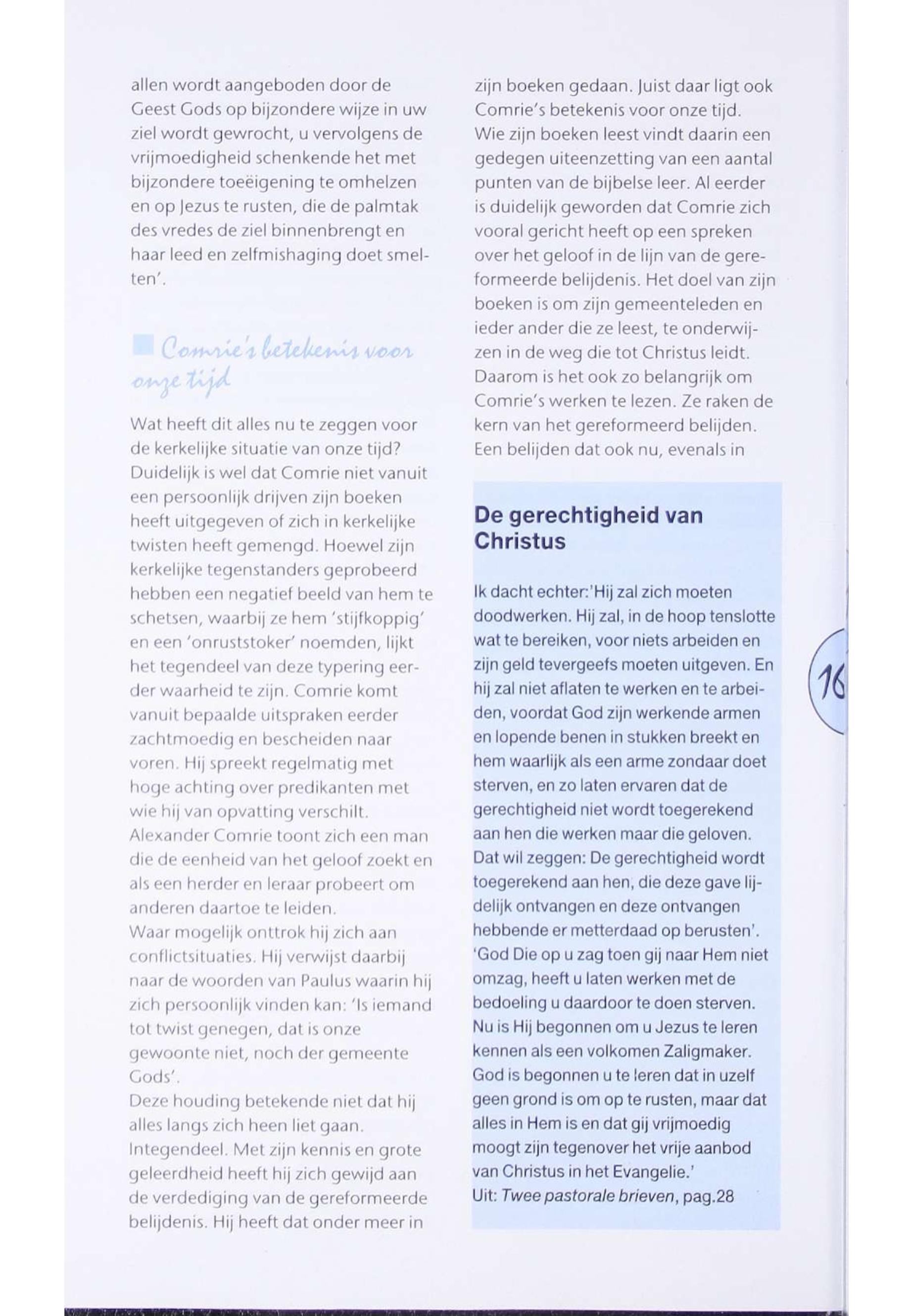 allen wordt aangeboden door de Geest Gods op bijzondere wijze in uw ziel wordt gewrocht, u vervolgens de vrijmoedigheid schenkende het met bijzondere toeëigening te omhelzen en op Jezus te rusten, die de palmtak des vredes de ziel binnenbrengt en haar leed en zelfmishaging doet smelten'.

Comrie's betekenis voor onze tijd

Wat heeft dit alles nu te zeggen voor de kerkelijke situatie van onze tijd? Duidelijk is wel dat Comrie niet vanuit een persoonlijk drijven zijn boeken heeft uitgegeven of zich in kerkelijke twisten heeft gemengd. Hoewel zijn kerkelijke tegenstanders geprobeerd hebben een negatief beeld van hem te schetsen, waarbij ze hem 'stijfkoppig' en een 'onruststoker' noemden, lijkt het tegendeel van deze typering eerder waarheid te zijn. Comrie komt vanuit bepaalde uitspraken eerder zachtmoedig en bescheiden naar voren. Hij spreekt regelmatig met hoge achting over predikanten met wie hij van opvatting verschilt. Alexander Comrie toont zich een man die de eenheid van het geloof zoekt en als een herder en leraar probeert om anderen daartoe te leiden.
Waar mogelijk onttrok hij zich aan conflictsituaties. Hij verwijst daarbij naar de woorden van Paulus waarin hij zich persoonlijk vinden kan: 'Is iemand tot twist genegen, dat is onze gewoonte niet, noch der gemeente Gods'.
Deze houding betekende niet dat hij alles langs zich heen liet gaan. Integendeel. Met zijn kennis en grote geleerdheid heeft hij zich gewijd aan de verdediging van de gereformeerde belijdenis. Hij heeft dat onder meer in zijn boeken gedaan. Juist daar ligt ook Comrie's betekenis voor onze tijd. Wie zijn boeken leest vindt daarin een gedegen uiteenzetting van een aantal punten van de bijbelse leer. Al eerder is duidelijk geworden dat Comrie zich vooral gericht heeft op een spreken over het geloof in de lijn van de gereformeerde belijdenis. Het doel van zijn boeken is om zijn gemeenteleden en ieder ander die ze leest, te onderwijzen in de weg die tot Christus leidt. Daarom is het ook zo belangrijk om Comrie's werken te lezen. Ze raken de kern van het gereformeerd belijden. Een belijden dat ook nu, evenals in

De gerechtigheid van Christus

Ik dacht echter:'Hij zal zich moeten doodwerken. Hij zal, in de hoop tenslotte wat te bereiken, voor niets arbeiden en zijn geld tevergeefs moeten uitgeven. En hij zal niet aflaten te werken en te arbeiden, voordat God zijn werkende armen en lopende benen in stukken breekt en hem waarlijk als een arme zondaar doet sterven, en zo laten ervaren dat de gerechtigheid niet wordt toegerekend aan hen die werken maar die geloven. Dat wil zeggen: De gerechtigheid wordt toegerekend aan hen, die deze gave lijdelijk ontvangen en deze ontvangen hebbende er metterdaad op berusten'. 'God Die op u zag toen gij naar Hem niet omzag, heeft u laten werken met de bedoeling u daardoor te doen sterven. Nu is Hij begonnen om u Jezus te leren kennen als een volkomen Zaligmaker. God is begonnen u te leren dat in uzelf geen grond is om op te rusten, maar dat alles in Hem is en dat gij vrijmoedig moogt zijn tegenover het vrije aanbod van Christus in het Evangelie.'
Uit: Twee pastorale brieven, pag.28

16